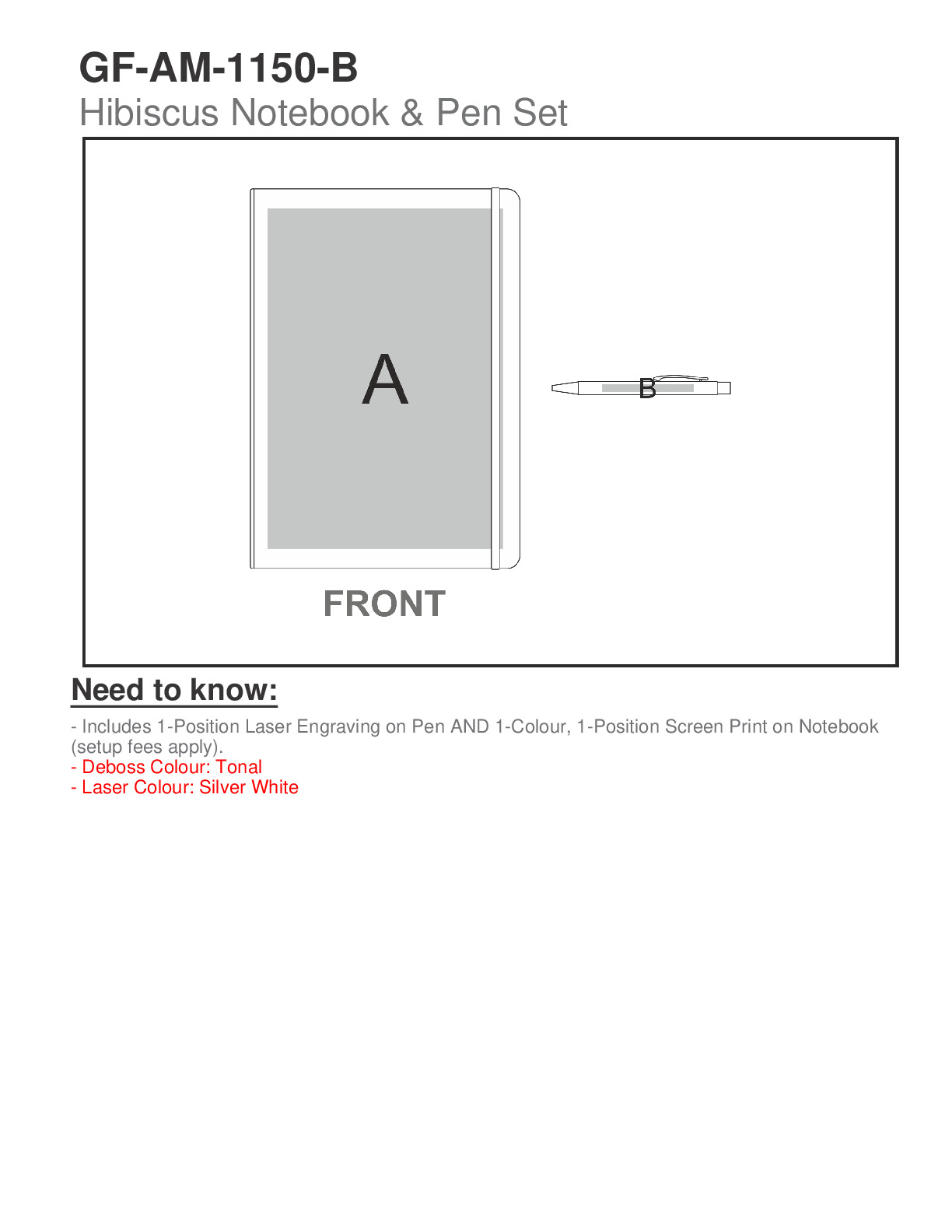 GF-AM-1150-B
Hibiscus Notebook & Pen Set

A

B

FRONT

Need to know:

- Includes 1-Position Laser Engraving on Pen AND 1-Colour, 1-Position Screen Print on Notebook (setup fees apply).
- Deboss Colour: Tonal
- Laser Colour: Silver White